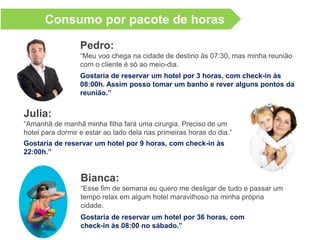 Consumo por pacote de horas

Pedro:
"Meu voo chega na cidade de destino às 07:30, mas minha reunião com o cliente é só ao meio-dia.

Gostaria de reservar um hotel por 3 horas, com check-in às 08:00h. Assim posso tomar um banho e rever alguns pontos da reunião."

Julia:
"Amanhã de manhã minha filha fará uma cirurgia. Preciso de um hotel para dormir e estar ao lado dela nas primeiras horas do dia."

Gostaria de reservar um hotel por 9 horas, com check-in às 22:00h."

Bianca:
"Esse fim de semana eu quero me desligar de tudo e passar um tempo relax em algum hotel maravilhoso na minha própria cidade.

Gostaria de reservar um hotel por 36 horas, com check-in às 08:00 no sábado."